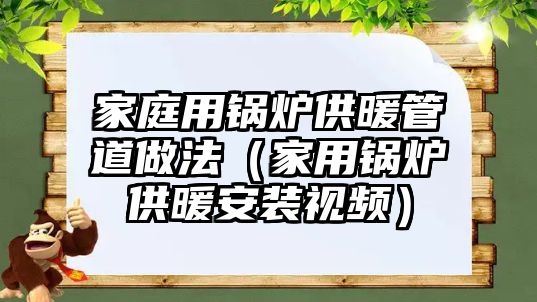 家庭用锅炉供暖管道做法（家用锅炉供暖安装视频）